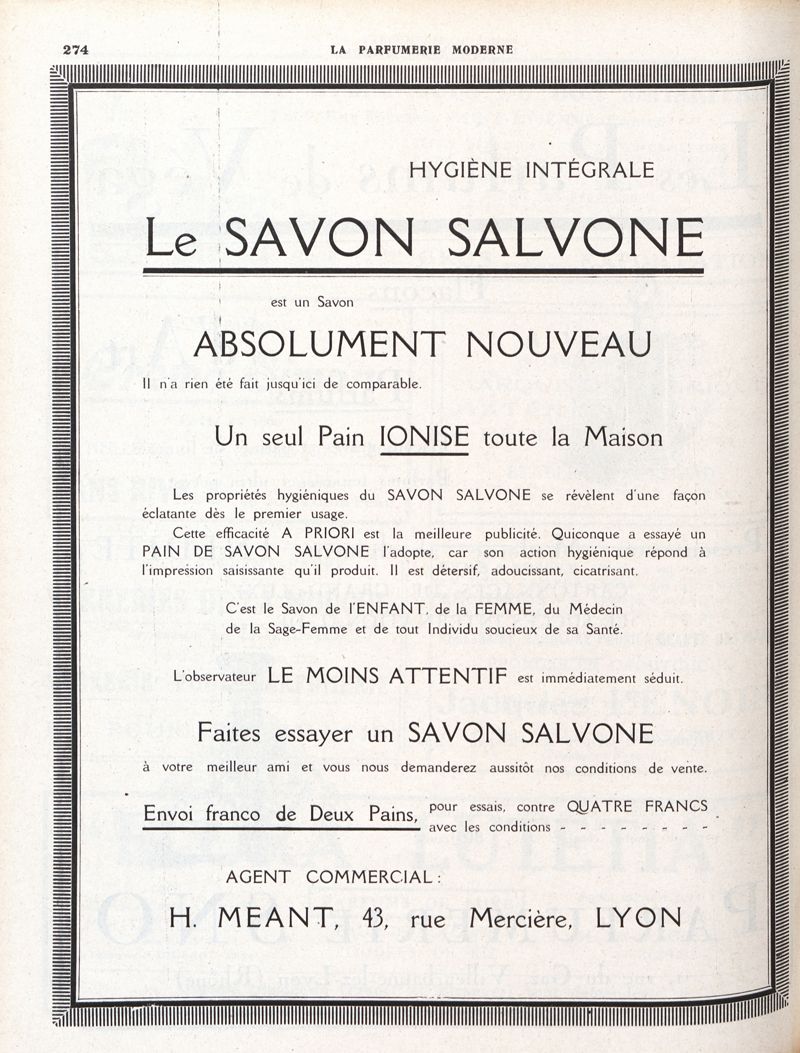 274 LA PARFUMERIE MODERNE

HYGIÈNE INTÉGRALE

Le SAVON SALVONE

est un Savon

ABSOLUMENT NOUVEAU

Il n'a rien été fait jusqu'ici de comparable.

Un seul Pain IONISE toute la Maison

Les propriétés hygiéniques du SAVON SALVONE se révèlent d'une façon éclatante dès le premier usage.

Cette efficacité A PRIORI est la meilleure publicité. Quiconque a essayé un PAIN DE SAVON SALVONE l'adopte, car son action hygiénique répond à l'impression saisissante qu'il produit. Il est détersif, adoucissant, cicatrisant.

C'est le Savon de l'ENFANT, de la FEMME, du Médecin de la Sage-Femme et de tout Individu soucieux de sa Santé.

L'observateur LE MOINS ATTENTIF est immédiatement séduit.

Faites essayer un SAVON SALVONE

à votre meilleur ami et vous nous demanderez aussitôt nos conditions de vente.

Envoi franco de Deux Pains, pour essais, contre QUATRE FRANCS avec les conditions - - - - - - - -

AGENT COMMERCIAL :

H. MEANT, 43, rue Mercière, LYON